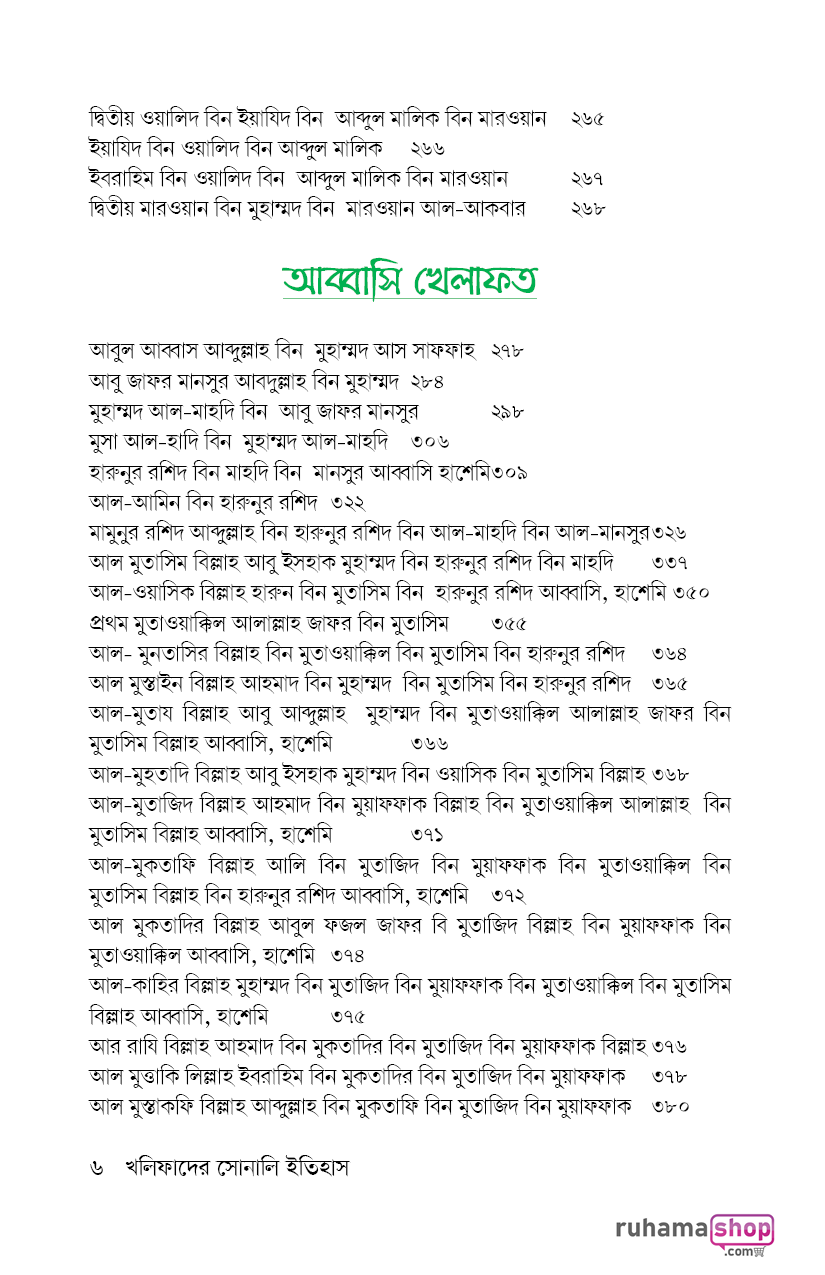 দ্বিতীয় ওয়ালিদ বিন ইয়াযিদ বিন আব্দুল মালিক বিন মারওয়ান ২৬৫
ইয়াযিদ বিন ওয়ালিদ বিন আব্দুল মালিক ২৬৬
ইবরাহিম বিন ওয়ালিদ বিন আব্দুল মালিক বিন মারওয়ান ২৬৭
দ্বিতীয় মারওয়ান বিন মুহাম্মদ বিন মারওয়ান আল-আকবার ২৬৮

আব্বাসি খেলাফত

আবুল আব্বাস আব্দুল্লাহ বিন মুহাম্মদ আস সাফফাহ ২৭৮
আবু জাফর মানসুর আবদুল্লাহ বিন মুহাম্মদ ২৮৪
মুহাম্মদ আল-মাহদি বিন আবু জাফর মানসুর ২৯৮
মুসা আল-হাদি বিন মুহাম্মদ আল-মাহদি ৩০৬
হারুনুর রশিদ বিন মাহদি বিন মানসুর আব্বাসি হাশেমি৩০৯
আল-আমিন বিন হারুনুর রশিদ ৩২২
মামুনুর রশিদ আব্দুল্লাহ বিন হারুনুর রশিদ বিন আল-মাহদি বিন আল-মানসুর৩২৬
আল মুতাসিম বিল্লাহ আবু ইসহাক মুহাম্মদ বিন হারুনুর রশিদ বিন মাহদি ৩৩৭
আল-ওয়াসিক বিল্লাহ হারুন বিন মুতাসিম বিন হারুনুর রশিদ আব্বাসি, হাশেমি ৩৫০
প্রথম মুতাওয়াক্কিল আলাল্লাহ জাফর বিন মুতাসিম ৩৫৫
আল- মুনতাসির বিল্লাহ বিন মুতাওয়াক্কিল বিন মুতাসিম বিন হারুনুর রশিদ ৩৬৪
আল মুস্তাইন বিল্লাহ আহমাদ বিন মুহাম্মদ বিন মুতাসিম বিন হারুনুর রশিদ ৩৬৫
আল-মুতায বিল্লাহ আবু আব্দুল্লাহ মুহাম্মদ বিন মুতাওয়াক্কিল আলাল্লাহ জাফর বিন মুতাসিম বিল্লাহ আব্বাসি, হাশেমি ৩৬৬
আল-মুহতাদি বিল্লাহ আবু ইসহাক মুহাম্মদ বিন ওয়াসিক বিন মুতাসিম বিল্লাহ ৩৬৮
আল-মুতাজিদ বিল্লাহ আহমাদ বিন মুয়াফফাক বিল্লাহ বিন মুতাওয়াক্কিল আলাল্লাহ বিন মুতাসিম বিল্লাহ আব্বাসি, হাশেমি ৩৭১
আল-মুকতাফি বিল্লাহ আলি বিন মুতাজিদ বিন মুয়াফফাক বিন মুতাওয়াক্কিল বিন মুতাসিম বিল্লাহ বিন হারুনুর রশিদ আব্বাসি, হাশেমি ৩৭২
আল মুকতাদির বিল্লাহ আবুল ফজল জাফর বি মুতাজিদ বিল্লাহ বিন মুয়াফফাক বিন মুতাওয়াক্কিল আব্বাসি, হাশেমি ৩৭৪
আল-কাহির বিল্লাহ মুহাম্মদ বিন মুতাজিদ বিন মুয়াফফাক বিন মুতাওয়াক্কিল বিন মুতাসিম বিল্লাহ আব্বাসি, হাশেমি ৩৭৫
আর রাযি বিল্লাহ আহমাদ বিন মুকতাদির বিন মুতাজিদ বিন মুয়াফফাক বিল্লাহ ৩৭৬
আল মুত্তাকি লিল্লাহ ইবরাহিম বিন মুকতাদির বিন মুতাজিদ বিন মুয়াফফাক ৩৭৮
আল মুস্তাকফি বিল্লাহ আব্দুল্লাহ বিন মুকতাফি বিন মুতাজিদ বিন মুয়াফফাক ৩৮০

৬ খলিফাদের সোনালি ইতিহাস

ruhamashop .com